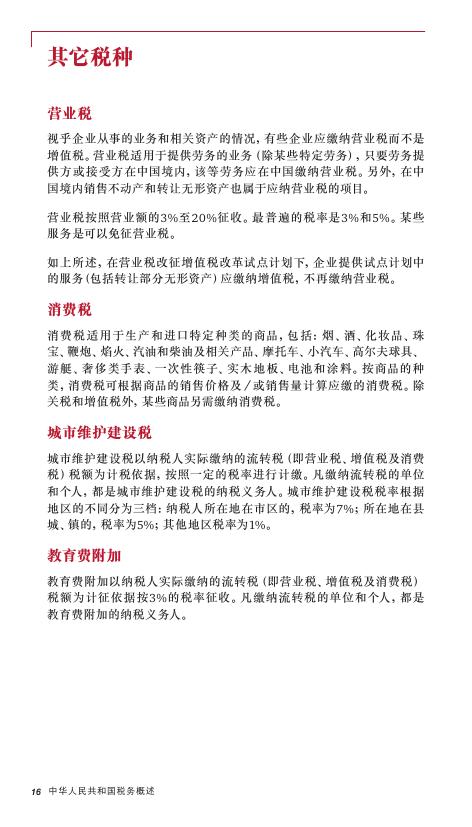 其它税种

营业税

视乎企业从事的业务和相关资产的情况，有些企业应缴纳营业税而不是增值税。营业税适用于提供劳务的业务（除某些特定劳务），只要劳务提供方或接受方在中国境内，该等劳务应在中国缴纳营业税。另外，在中国境内销售不动产和转让无形资产也属于应纳营业税的项目。

营业税按照营业额的3%至20%征收。最普遍的税率是3%和5%。某些服务是可以免征营业税。

如上所述，在营业税改征增值税改革试点计划下，企业提供试点计划中的服务（包括转让部分无形资产）应缴纳增值税，不再缴纳营业税。

消费税

消费税适用于生产和进口特定种类的商品，包括：烟、酒、化妆品、珠宝、鞭炮、焰火、汽油和柴油及相关产品、摩托车、小汽车、高尔夫球具、游艇、奢侈类手表、一次性筷子、实木地板、电池和涂料。按商品的种类，消费税可根据商品的销售价格及／或销售量计算应缴的消费税。除关税和增值税外，某些商品另需缴纳消费税。

城市维护建设税

城市维护建设税以纳税人实际缴纳的流转税（即营业税、增值税及消费税）税额为计税依据，按照一定的税率进行计缴。凡缴纳流转税的单位和个人，都是城市维护建设税的纳税义务人。城市维护建设税税率根据地区的不同分为三档：纳税人所在地在市区的，税率为7%；所在地在县城、镇的，税率为5%；其他地区税率为1%。

教育费附加

教育费附加以纳税人实际缴纳的流转税（即营业税、增值税及消费税）税额为计征依据按3%的税率征收。凡缴纳流转税的单位和个人，都是教育费附加的纳税义务人。

16 中华人民共和国税务概述